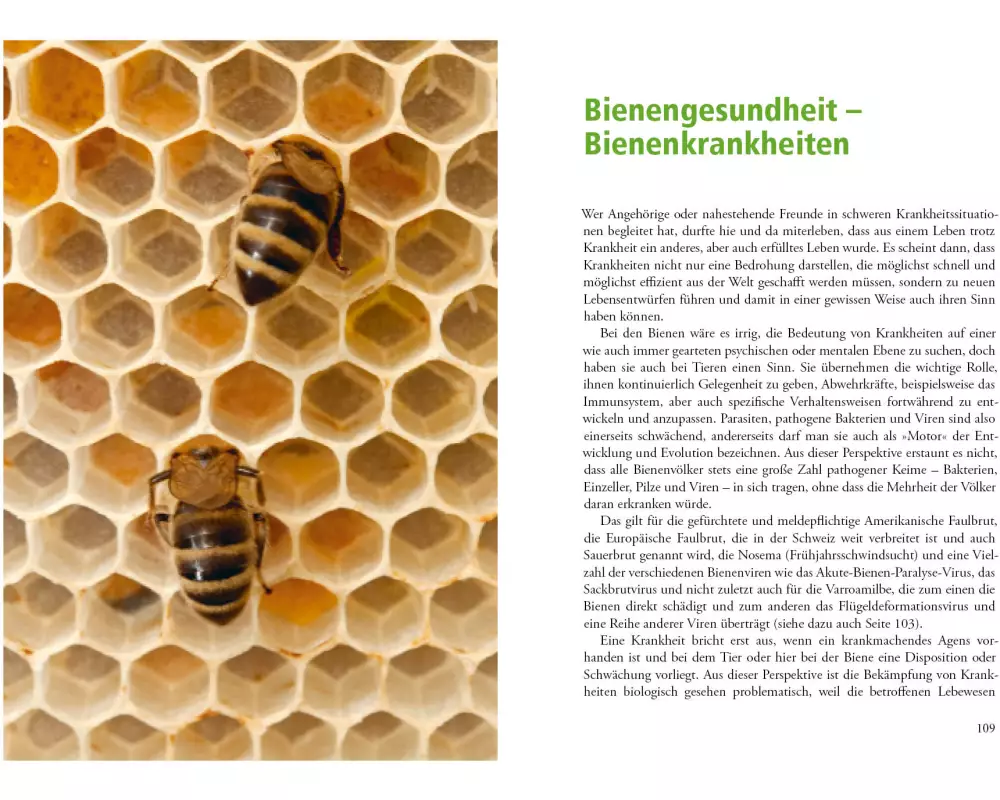 Bienengesundheit – Bienenkrankheiten

Wer Angehörige oder nahestehende Freunde in schweren Krankheitssituationen begleitet hat, durfte hie und da miterleben, dass aus einem Leben trotz Krankheit ein anderes, aber auch erfülltes Leben wurde. Es scheint dann, dass Krankheiten nicht nur eine Bedrohung darstellen, die möglichst schnell und möglichst effizient aus der Welt geschafft werden müssen, sondern zu neuen Lebensentwürfen führen und damit in einer gewissen Weise auch ihren Sinn haben können.

Bei den Bienen wäre es irrig, die Bedeutung von Krankheiten auf einer wie auch immer gearteten psychischen oder mentalen Ebene zu suchen, doch haben sie auch bei Tieren einen Sinn. Sie übernehmen die wichtige Rolle, ihnen kontinuierlich Gelegenheit zu geben, Abwehrkräfte, beispielsweise das Immunsystem, aber auch spezifische Verhaltensweisen fortwährend zu entwickeln und anzupassen. Parasiten, pathogene Bakterien und Viren sind also einerseits schwächend, andererseits darf man sie auch als »Motor« der Entwicklung und Evolution bezeichnen. Aus dieser Perspektive erstaunt es nicht, dass alle Bienenvölker stets eine große Zahl pathogener Keime – Bakterien, Einzeller, Pilze und Viren – in sich tragen, ohne dass die Mehrheit der Völker daran erkranken würde.

Das gilt für die gefürchtete und meldepflichtige Amerikanische Faulbrut, die Europäische Faulbrut, die in der Schweiz weit verbreitet ist und auch Sauerbrut genannt wird, die Nosema (Frühjahrsschwindsucht) und eine Vielzahl der verschiedenen Bienenviren wie das Akute-Bienen-Paralyse-Virus, das Sackbrutvirus und nicht zuletzt auch für die Varroamilbe, die zum einen die Bienen direkt schädigt und zum anderen das Flügeldeformationsvirus und eine Reihe anderer Viren überträgt (siehe dazu auch Seite 103).

Eine Krankheit bricht erst aus, wenn ein krankmachendes Agens vorhanden ist und bei dem Tier oder hier bei der Biene eine Disposition oder Schwächung vorliegt. Aus dieser Perspektive ist die Bekämpfung von Krankheiten biologisch gesehen problematisch, weil die betroffenen Lebewesen

109